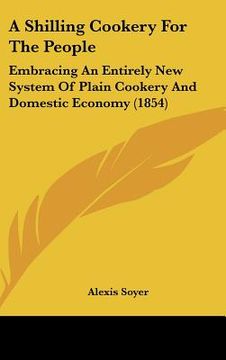 A Shilling Cookery For The People

Embracing An Entirely New System Of Plain Cookery And Domestic Economy (1854)

Alexis Soyer